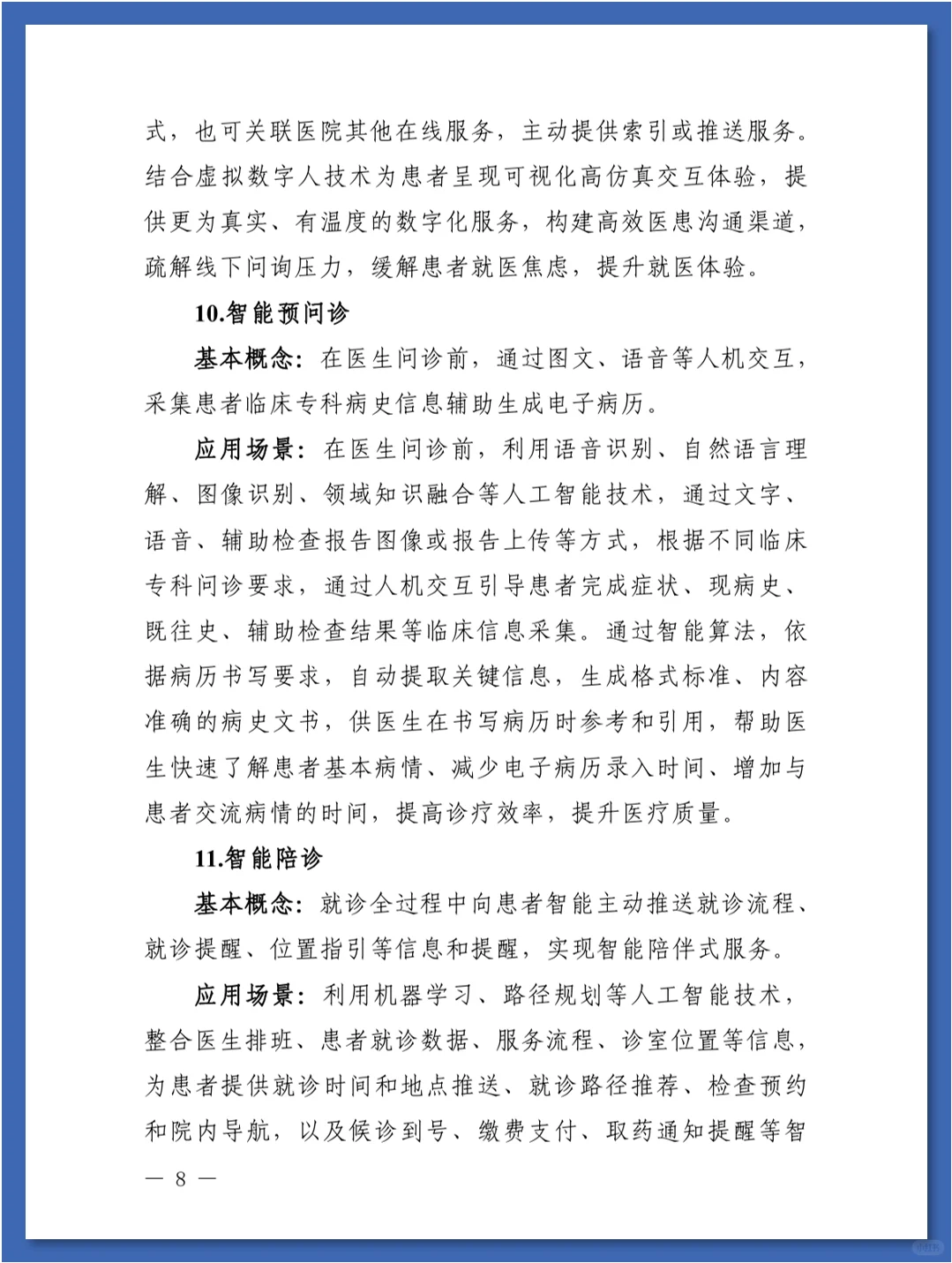 式，也可关联医院其他在线服务，主动提供索引或推送服务。结合虚拟数字人技术为患者呈现可视化高仿真交互体验，提供更为真实、有温度的数字化服务，构建高效医患沟通渠道，疏解线下问询压力，缓解患者就医焦虑，提升就医体验。

10.智能预问诊

基本概念：在医生问诊前，通过图文、语音等人机交互，采集患者临床专科病史信息辅助生成电子病历。

应用场景：在医生问诊前，利用语音识别、自然语言理解、图像识别、领域知识融合等人工智能技术，通过文字、语音、辅助检查报告图像或报告上传等方式，根据不同临床专科问诊要求，通过人机交互引导患者完成症状、现病史、既往史、辅助检查结果等临床信息采集。通过智能算法，依据病历书写要求，自动提取关键信息，生成格式标准、内容准确的病史文书，供医生在书写病历时参考和引用，帮助医生快速了解患者基本病情、减少电子病历录入时间、增加与患者交流病情的时间，提高诊疗效率，提升医疗质量。

11.智能陪诊

基本概念：就诊全过程中向患者智能主动推送就诊流程、就诊提醒、位置指引等信息和提醒，实现智能陪伴式服务。

应用场景：利用机器学习、路径规划等人工智能技术，整合医生排班、患者就诊数据、服务流程、诊室位置等信息，为患者提供就诊时间和地点推送、就诊路径推荐、检查预约和院内导航，以及候诊到号、缴费支付、取药通知提醒等智

— 8 —